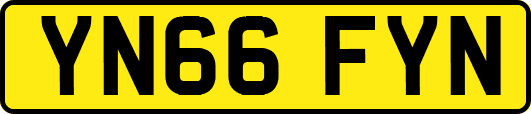 YN66 FYN